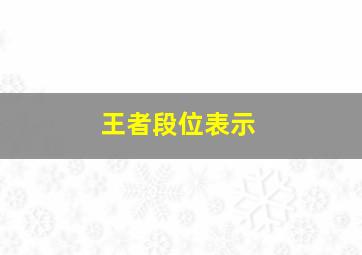 王者段位表示